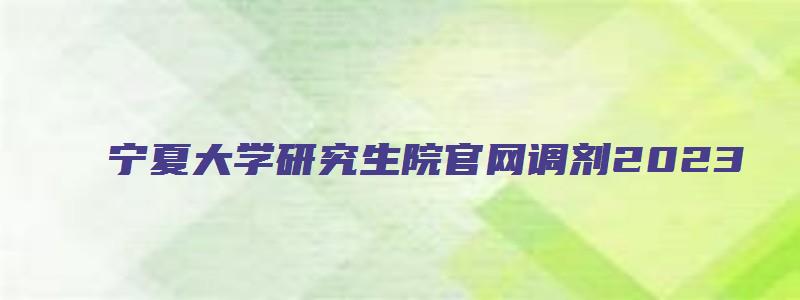 宁夏大学研究生院官网调剂2023